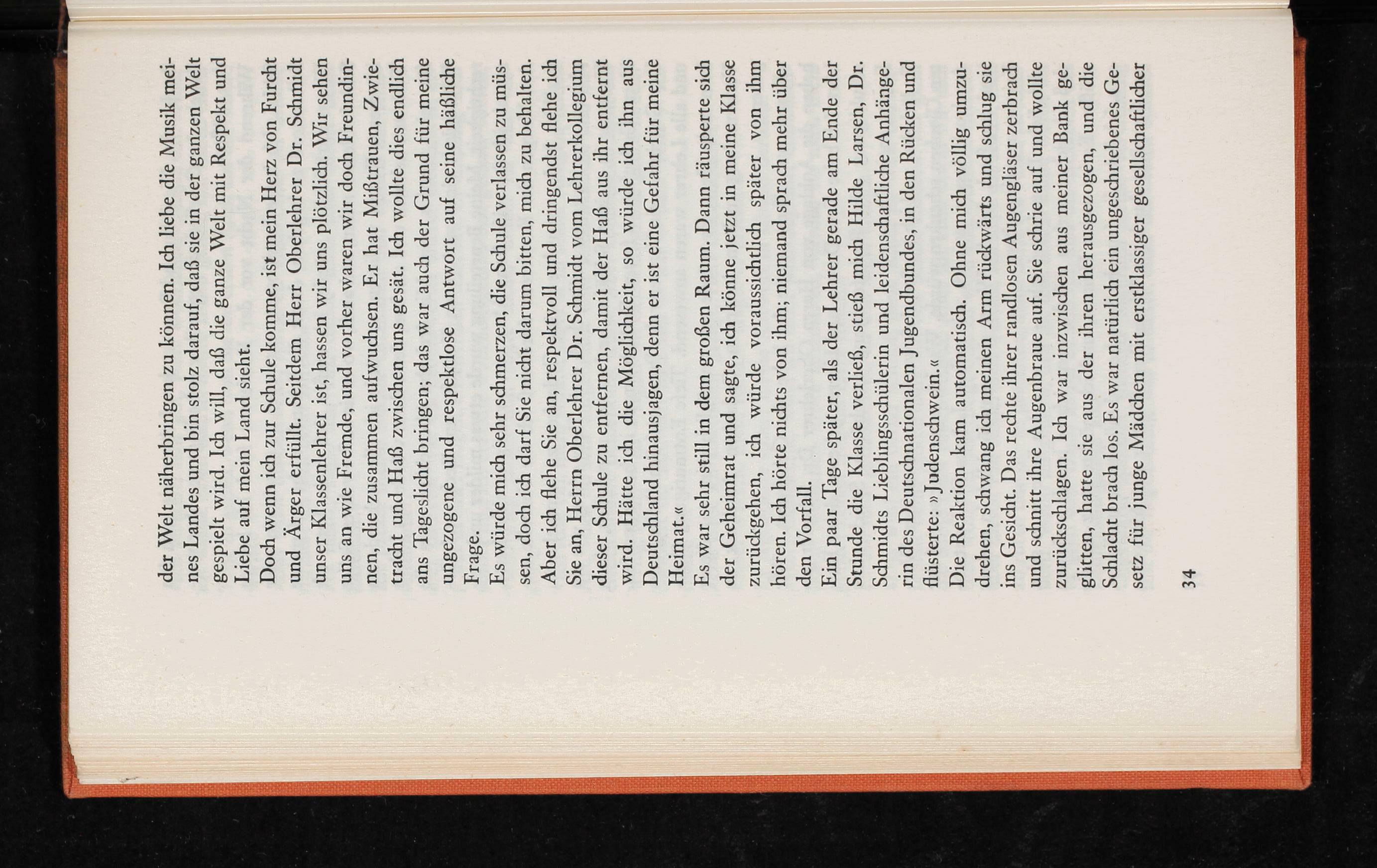 der Welt näherbringen zu können. Ich liebe die Musik meines Landes und bin stolz darauf, daß sie in der ganzen Welt gespielt wird. Ich will, daß die ganze Welt mit Respekt und Liebe auf mein Land sieht.

Doch wenn ich zur Schule komme, ist mein Herz von Furcht und Ärger erfüllt. Seitdem Herr Oberlehrer Dr. Schmidt unser Klassenlehrer ist, hassen wir uns plötzlich. Wir sehen uns an wie Fremde, und vorher waren wir doch Freundinnen, die zusammen aufwuchsen. Er hat Mißtrauen, Zwietracht und Haß zwischen uns gesät. Ich wollte dies endlich ans Tageslicht bringen; das war auch der Grund für meine ungezogene und respektlose Antwort auf seine häßliche Frage.

Es würde mich sehr schmerzen, die Schule verlassen zu müssen, doch ich darf Sie nicht darum bitten, mich zu behalten. Aber ich flehe Sie an, respektvoll und dringendst flehe ich Sie an, Herrn Oberlehrer Dr. Schmidt vom Lehrerkollegium dieser Schule zu entfernen, damit der Haß aus ihr entfernt wird. Hätte ich die Möglichkeit, so würde ich ihn aus Deutschland hinausjagen, denn er ist eine Gefahr für meine Heimat.«

Es war sehr still in dem großen Raum. Dann räusperte sich der Geheimrat und sagte, ich könne jetzt in meine Klasse zurückgehen, ich würde voraussichtlich später von ihm hören. Ich hörte nichts von ihm; niemand sprach mehr über den Vorfall.

Ein paar Tage später, als der Lehrer gerade am Ende der Stunde die Klasse verließ, stieß mich Hilde Larsen, Dr. Schmidts Lieblingsschülerin und leidenschaftliche Anhängerin des Deutschnationalen Jugendbundes, in den Rücken und flüsterte: »Judenschwein.«

Die Reaktion kam automatisch. Ohne mich völlig umzudrehen, schwang ich meinen Arm rückwärts und schlug sie ins Gesicht. Das rechte ihrer randlosen Augengläser zerbrach und schnitt ihre Augenbraue auf. Sie schrie auf und wollte zurückschlagen. Ich war inzwischen aus meiner Bank geglitten, hatte sie aus der ihren herausgezogen, und die Schlacht brach los. Es war natürlich ein ungeschriebenes Gesetz für junge Mädchen mit erstklassiger gesellschaftlicher

34